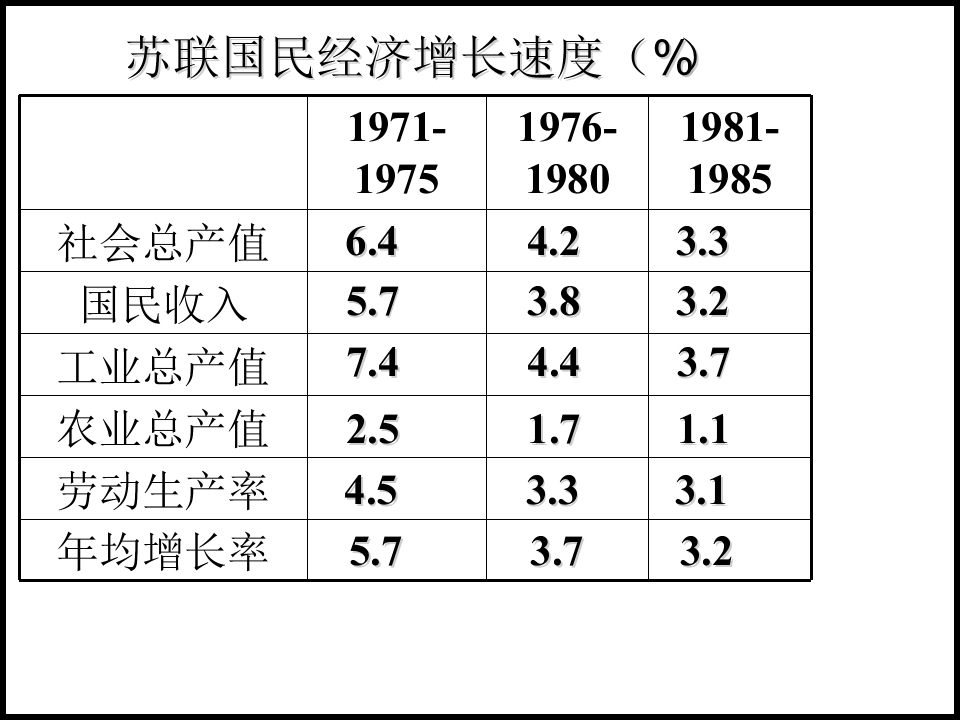 苏联国民经济增长速度（%

|  | 1971-1975 | 1976-1980 | 1981-1985 |
|---|---|---|---|
| 社会总产值 | 6.4 | 4.2 | 3.3 |
| 国民收入 | 5.7 | 3.8 | 3.2 |
| 工业总产值 | 7.4 | 4.4 | 3.7 |
| 农业总产值 | 2.5 | 1.7 | 1.1 |
| 劳动生产率 | 4.5 | 3.3 | 3.1 |
| 年均增长率 | 5.7 | 3.7 | 3.2 |